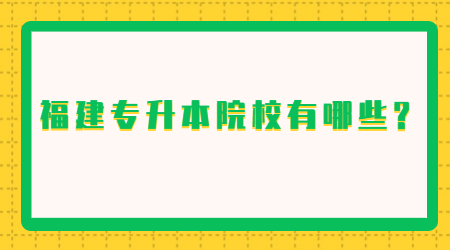 福建专升本院校有哪些？